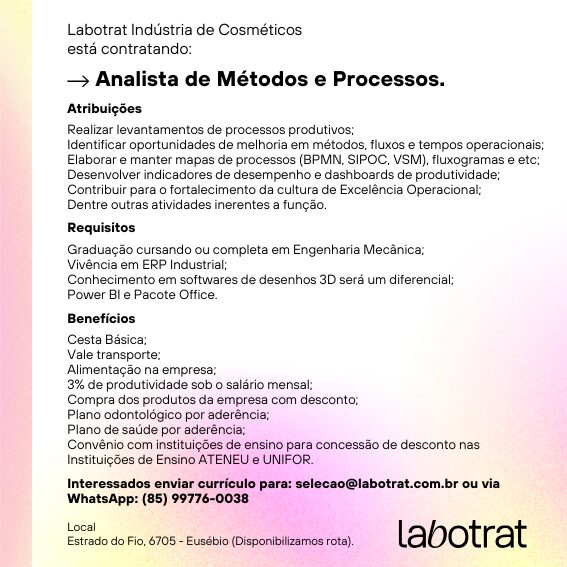 Labotrat Indústria de Cosméticos
está contratando:

→ Analista de Métodos e Processos.

Atribuições

Realizar levantamentos de processos produtivos;
Identificar oportunidades de melhoria em métodos, fluxos e tempos operacionais;
Elaborar e manter mapas de processos (BPMN, SIPOC, VSM), fluxogramas e etc;
Desenvolver indicadores de desempenho e dashboards de produtividade;
Contribuir para o fortalecimento da cultura de Excelência Operacional;
Dentre outras atividades inerentes a função.

Requisitos

Graduação cursando ou completa em Engenharia Mecânica;
Vivência em ERP Industrial;
Conhecimento em softwares de desenhos 3D será um diferencial;
Power BI e Pacote Office.

Benefícios

Cesta Básica;
Vale transporte;
Alimentação na empresa;
3% de produtividade sob o salário mensal;
Compra dos produtos da empresa com desconto;
Plano odontológico por aderência;
Plano de saúde por aderência;
Convênio com instituições de ensino para concessão de desconto nas Instituições de Ensino ATENEU e UNIFOR.

Interessados enviar currículo para: selecao@labotrat.com.br ou via WhatsApp: (85) 99776-0038

Local
Estrado do Fio, 6705 - Eusébio (Disponibilizamos rota).

labotrat